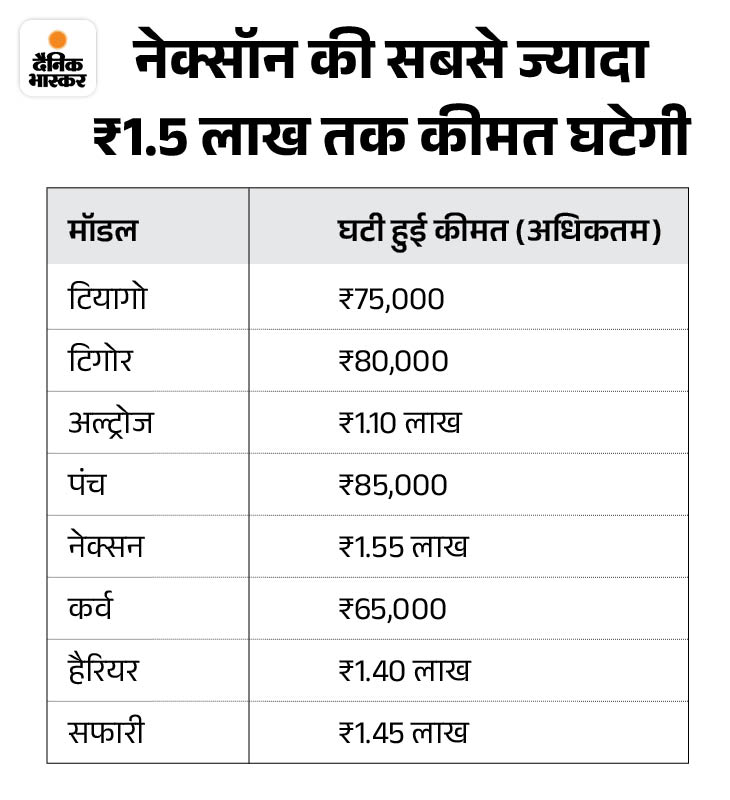 दैनिक भास्कर

नेक्सॉन की सबसे ज्यादा ₹1.5 लाख तक कीमत घटेगी

| मॉडल | घटी हुई कीमत (अधिकतम) |
|---|---|
| टियागो | ₹75,000 |
| टिगोर | ₹80,000 |
| अल्ट्रोज | ₹1.10 लाख |
| पंच | ₹85,000 |
| नेक्सन | ₹1.55 लाख |
| कर्व | ₹65,000 |
| हैरियर | ₹1.40 लाख |
| सफारी | ₹1.45 लाख |